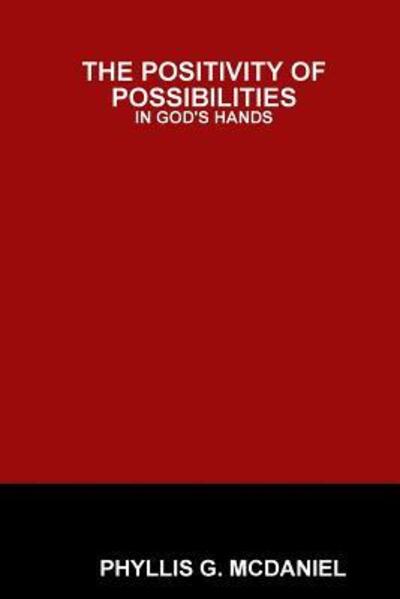 THE POSITIVITY OF POSSIBILITIES
IN GOD'S HANDS

PHYLLIS G. MCDANIEL